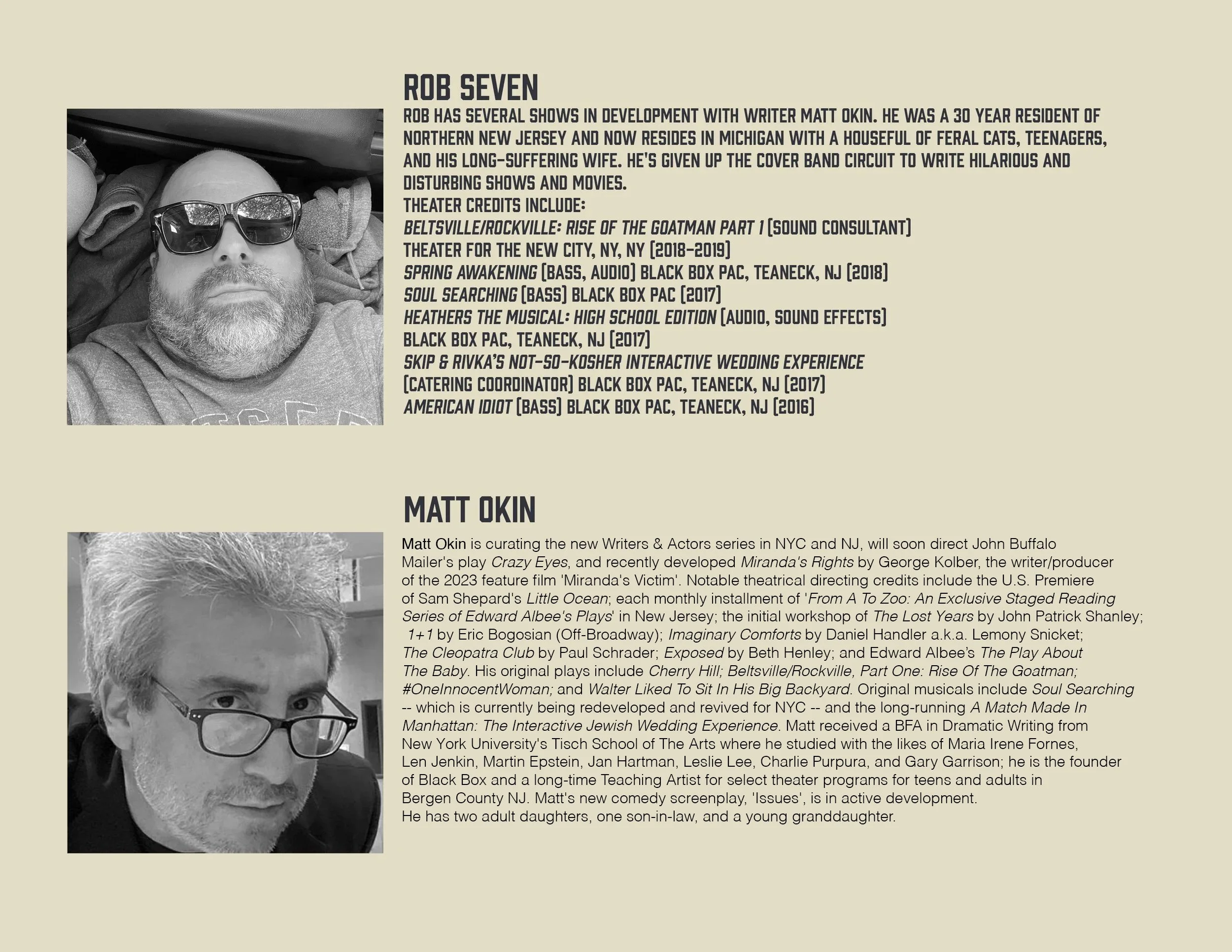 ROB SEVEN

ROB HAS SEVERAL SHOWS IN DEVELOPMENT WITH WRITER MATT OKIN. HE WAS A 30 YEAR RESIDENT OF NORTHERN NEW JERSEY AND NOW RESIDES IN MICHIGAN WITH A HOUSEFUL OF FERAL CATS, TEENAGERS, AND HIS LONG-SUFFERING WIFE. HE'S GIVEN UP THE COVER BAND CIRCUIT TO WRITE HILARIOUS AND DISTURBING SHOWS AND MOVIES.
THEATER CREDITS INCLUDE:
BELTSVILLE/ROCKVILLE: RISE OF THE GOATMAN PART 1 (SOUND CONSULTANT)
THEATER FOR THE NEW CITY, NY, NY (2018-2019)
SPRING AWAKENING (BASS, AUDIO) BLACK BOX PAC, TEANECK, NJ (2018)
SOUL SEARCHING (BASS) BLACK BOX PAC (2017)
HEATHERS THE MUSICAL: HIGH SCHOOL EDITION (AUDIO, SOUND EFFECTS)
BLACK BOX PAC, TEANECK, NJ (2017)
SKIP & RIVKA'S NOT-SO-KOSHER INTERACTIVE WEDDING EXPERIENCE
(CATERING COORDINATOR) BLACK BOX PAC, TEANECK, NJ (2017)
AMERICAN IDIOT (BASS) BLACK BOX PAC, TEANECK, NJ (2016)

MATT OKIN

Matt Okin is curating the new Writers & Actors series in NYC and NJ, will soon direct John Buffalo Mailer's play Crazy Eyes, and recently developed Miranda's Rights by George Kolber, the writer/producer of the 2023 feature film 'Miranda's Victim'. Notable theatrical directing credits include the U.S. Premiere of Sam Shepard's Little Ocean; each monthly installment of 'From A To Zoo: An Exclusive Staged Reading Series of Edward Albee's Plays' in New Jersey; the initial workshop of The Lost Years by John Patrick Shanley; 1+1 by Eric Bogosian (Off-Broadway); Imaginary Comforts by Daniel Handler a.k.a. Lemony Snicket; The Cleopatra Club by Paul Schrader; Exposed by Beth Henley; and Edward Albee's The Play About The Baby. His original plays include Cherry Hill; Beltsville/Rockville, Part One: Rise Of The Goatman; #OneInnocentWoman; and Walter Liked To Sit In His Big Backyard. Original musicals include Soul Searching -- which is currently being redeveloped and revived for NYC -- and the long-running A Match Made In Manhattan: The Interactive Jewish Wedding Experience. Matt received a BFA in Dramatic Writing from New York University's Tisch School of The Arts where he studied with the likes of Maria Irene Fornes, Len Jenkin, Martin Epstein, Jan Hartman, Leslie Lee, Charlie Purpura, and Gary Garrison; he is the founder of Black Box and a long-time Teaching Artist for select theater programs for teens and adults in Bergen County NJ. Matt's new comedy screenplay, 'Issues', is in active development.
He has two adult daughters, one son-in-law, and a young granddaughter.